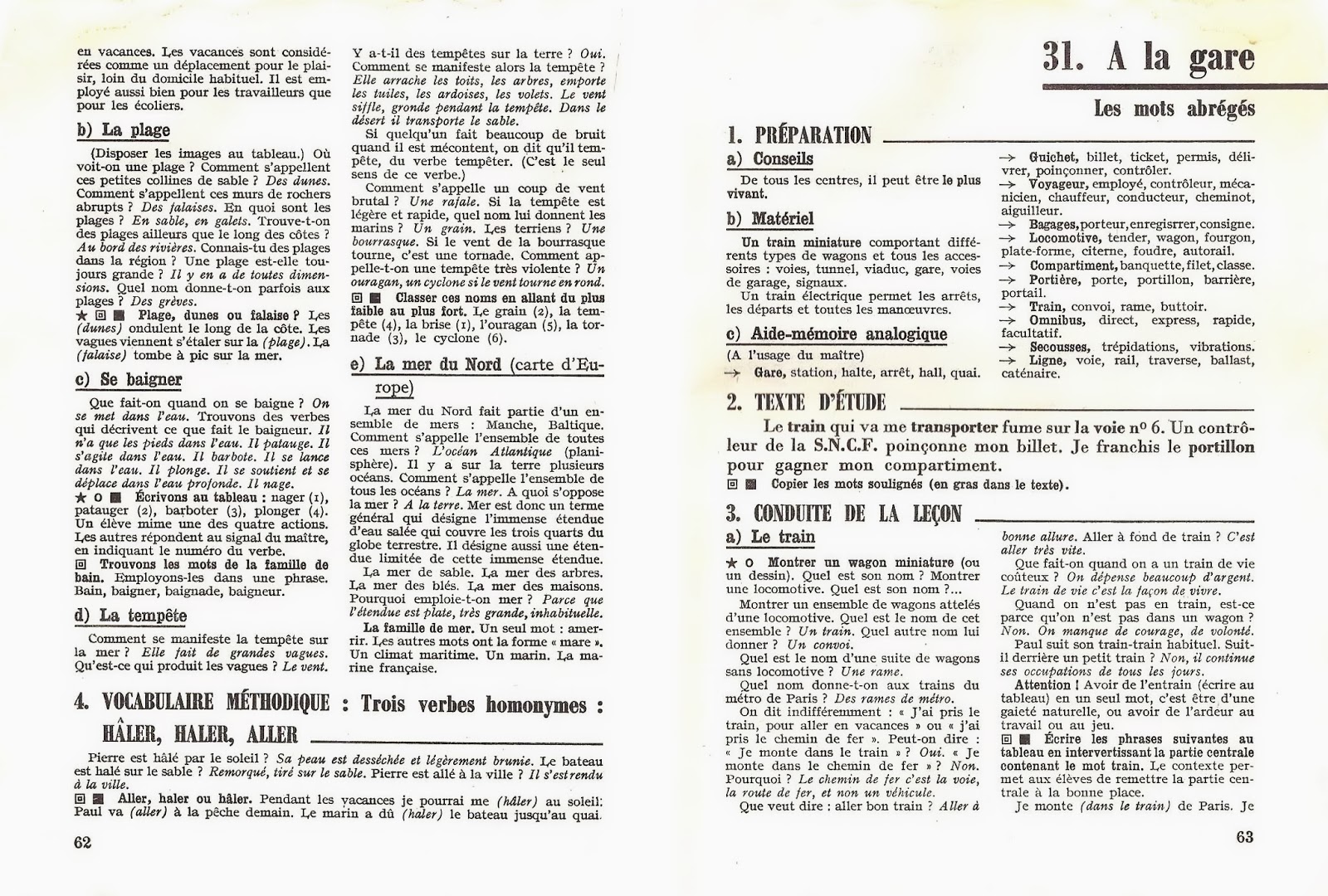 en vacances. Les vacances sont considérées comme un déplacement pour le plaisir, loin du domicile habituel. Il est employé aussi bien pour les travailleurs que pour les écoliers.

b) La plage

(Disposer les images au tableau.) Où voit-on une plage ? Comment s'appellent ces petites collines de sable ? Des dunes. Comment s'appellent ces murs de rochers abrupts ? Des falaises. En quoi sont les plages ? En sable, en galets. Trouve-t-on des plages ailleurs que le long des côtes ? Au bord des rivières. Connais-tu des plages dans la région ? Une plage est-elle toujours grande ? Il y en a de toutes dimensions. Quel nom donne-t-on parfois aux plages ? Des grèves.
★ ▣ ■ Plage, dunes ou falaise ? Les (dunes) ondulent le long de la côte. Les vagues viennent s'étaler sur la (plage). La (falaise) tombe à pic sur la mer.

c) Se baigner

Que fait-on quand on se baigne ? On se met dans l'eau. Trouvons des verbes qui décrivent ce que fait le baigneur. Il n'a que les pieds dans l'eau. Il patauge. Il s'agite dans l'eau. Il barbote. Il se lance dans l'eau. Il plonge. Il se soutient et se déplace dans l'eau profonde. Il nage.
★ O ■ Écrivons au tableau : nager (1), patauger (2), barboter (3), plonger (4). Un élève mime une des quatre actions. Les autres répondent au signal du maître, en indiquant le numéro du verbe.
▣ Trouvons les mots de la famille de bain. Employons-les dans une phrase. Bain, baigner, baignade, baigneur.

d) La tempête

Comment se manifeste la tempête sur la mer ? Elle fait de grandes vagues. Qu'est-ce qui produit les vagues ? Le vent.

Y a-t-il des tempêtes sur la terre ? Oui. Comment se manifeste alors la tempête ? Elle arrache les toits, les arbres, emporte les tuiles, les ardoises, les volets. Le vent siffle, gronde pendant la tempête. Dans le désert il transporte le sable.
Si quelqu'un fait beaucoup de bruit quand il est mécontent, on dit qu'il tempête, du verbe tempêter. (C'est le seul sens de ce verbe.)
Comment s'appelle un coup de vent brutal ? Une rafale. Si la tempête est légère et rapide, quel nom lui donnent les marins ? Un grain. Les terriens ? Une bourrasque. Si le vent de la bourrasque tourne, c'est une tornade. Comment appelle-t-on une tempête très violente ? Un ouragan, un cyclone si le vent tourne en rond.
▣ ■ Classer ces noms en allant du plus faible au plus fort. Le grain (2), la tempête (4), la brise (1), l'ouragan (5), la tornade (3), le cyclone (6).

e) La mer du Nord (carte d'Europe)

La mer du Nord fait partie d'un ensemble de mers : Manche, Baltique. Comment s'appelle l'ensemble de toutes ces mers ? L'océan Atlantique (planisphère). Il y a sur la terre plusieurs océans. Comment s'appelle l'ensemble de tous les océans ? La mer. A quoi s'oppose la mer ? A la terre. Mer est donc un terme général qui désigne l'immense étendue d'eau salée qui couvre les trois quarts du globe terrestre. Il désigne aussi une étendue limitée de cette immense étendue.
La mer de sable. La mer des arbres. La mer des blés. La mer des maisons. Pourquoi emploie-t-on mer ? Parce que l'étendue est plate, très grande, inhabituelle.
La famille de mer. Un seul mot : amerrir. Les autres mots ont la forme « mare ». Un climat maritime. Un marin. La marine française.

4. VOCABULAIRE MÉTHODIQUE : Trois verbes homonymes : HÂLER, HALER, ALLER

Pierre est hâlé par le soleil ? Sa peau est desséchée et légèrement brunie. Le bateau est halé sur le sable ? Remorqué, tiré sur le sable. Pierre est allé à la ville ? Il s'est rendu à la ville.
▣ ■ Aller, haler ou hâler. Pendant les vacances je pourrai me (hâler) au soleil. Paul va (aller) à la pêche demain. Le marin a dû (haler) le bateau jusqu'au quai.

62

31. A la gare

Les mots abrégés

1. PRÉPARATION

a) Conseils

De tous les centres, il peut être le plus vivant.

b) Matériel

Un train miniature comportant différents types de wagons et tous les accessoires : voies, tunnel, viaduc, gare, voies de garage, signaux.
Un train électrique permet les arrêts, les départs et toutes les manœuvres.

c) Aide-mémoire analogique

(A l'usage du maître)
→ Gare, station, halte, arrêt, hall, quai.
→ Guichet, billet, ticket, permis, délivrer, poinçonner, contrôler.
→ Voyageur, employé, contrôleur, mécanicien, chauffeur, conducteur, cheminot, aiguilleur.
→ Bagages, porteur, enregisrrer, consigne.
→ Locomotive, tender, wagon, fourgon, plate-forme, citerne, foudre, autorail.
→ Compartiment, banquette, filet, classe.
→ Portière, porte, portillon, barrière, portail.
→ Train, convoi, rame, buttoir.
→ Omnibus, direct, express, rapide, facultatif.
→ Secousses, trépidations, vibrations.
→ Ligne, voie, rail, traverse, ballast, caténaire.

2. TEXTE D'ÉTUDE

Le train qui va me transporter fume sur la voie nº 6. Un contrôleur de la S.N.C.F. poinçonne mon billet. Je franchis le portillon pour gagner mon compartiment.
▣ ■ Copier les mots soulignés (en gras dans le texte).

3. CONDUITE DE LA LEÇON

a) Le train

★ O Montrer un wagon miniature (ou un dessin). Quel est son nom ? Montrer une locomotive. Quel est son nom ?...
Montrer un ensemble de wagons attelés d'une locomotive. Quel est le nom de cet ensemble ? Un train. Quel autre nom lui donner ? Un convoi.
Quel est le nom d'une suite de wagons sans locomotive ? Une rame.
Quel nom donne-t-on aux trains du métro de Paris ? Des rames de métro.
On dit indifféremment : « J'ai pris le train, pour aller en vacances » ou « j'ai pris le chemin de fer ». Peut-on dire : « Je monte dans le train » ? Oui. « Je monte dans le chemin de fer » ? Non. Pourquoi ? Le chemin de fer c'est la voie, la route de fer, et non un véhicule.
Que veut dire : aller bon train ? Aller à bonne allure. Aller à fond de train ? C'est aller très vite.
Que fait-on quand on a un train de vie coûteux ? On dépense beaucoup d'argent. Le train de vie c'est la façon de vivre.
Quand on n'est pas en train, est-ce parce qu'on n'est pas dans un wagon ? Non. On manque de courage, de volonté.
Paul suit son train-train habituel. Suit-il derrière un petit train ? Non, il continue ses occupations de tous les jours.
Attention ! Avoir de l'entrain (écrire au tableau) en un seul mot, c'est être d'une gaieté naturelle, ou avoir de l'ardeur au travail ou au jeu.
▣ ■ Écrire les phrases suivantes au tableau en intervertissant la partie centrale contenant le mot train. Le contexte permet aux élèves de remettre la partie centrale à la bonne place.
Je monte (dans le train) de Paris. Je

63